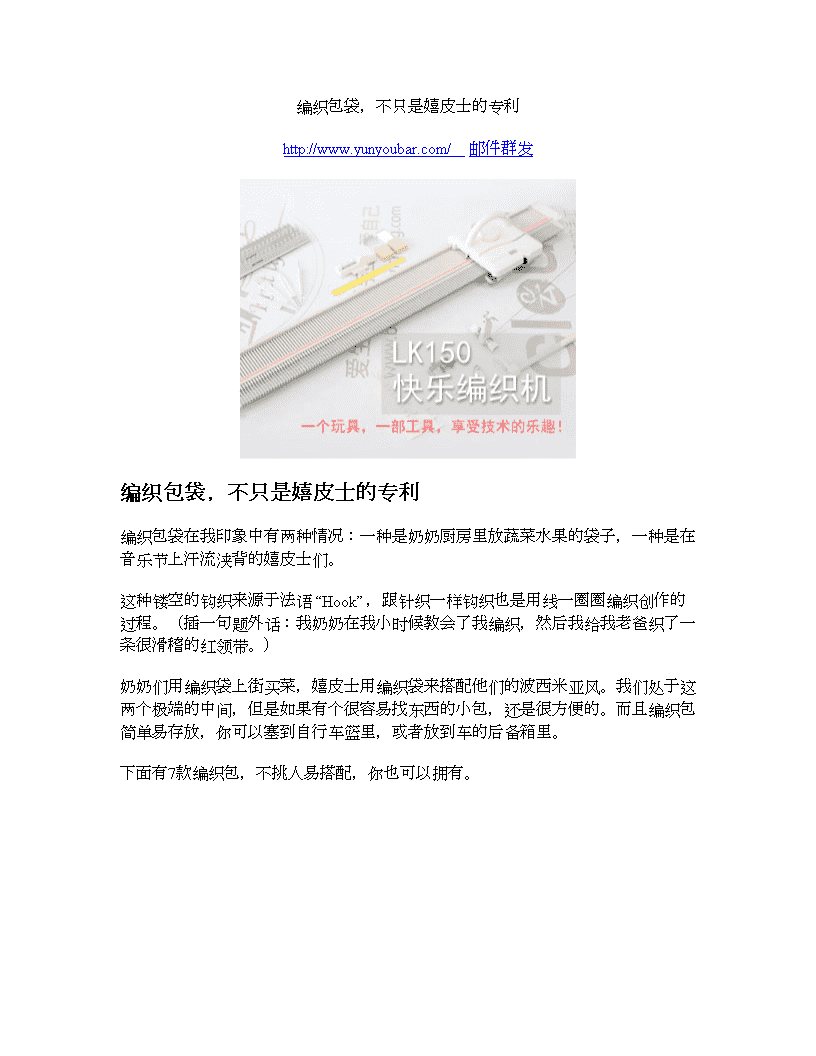 编织包袋，不只是嬉皮士的专利

http://www.yunyoubar.com/ 邮件群发

LK150
快乐编织机
一个玩具，一部工具，享受技术的乐趣！

编织包袋，不只是嬉皮士的专利

编织包袋在我印象中有两种情况：一种是奶奶厨房里放蔬菜水果的袋子，一种是在音乐节上汗流浃背的嬉皮士们。

这种镂空的钩织来源于法语“Hook”，跟针织一样钩织也是用线一圈圈编织创作的过程。（插一句题外话：我奶奶在我小时候教会了我编织，然后我给我老爸织了一条很滑稽的红领带。）

奶奶们用编织袋上街买菜，嬉皮士用编织袋来搭配他们的波西米亚风。我们处于这两个极端的中间，但是如果有个很容易找东西的小包，还是很方便的。而且编织包简单易存放，你可以塞到自行车篮里，或者放到车的后备箱里。

下面有7款编织包，不挑人易搭配，你也可以拥有。